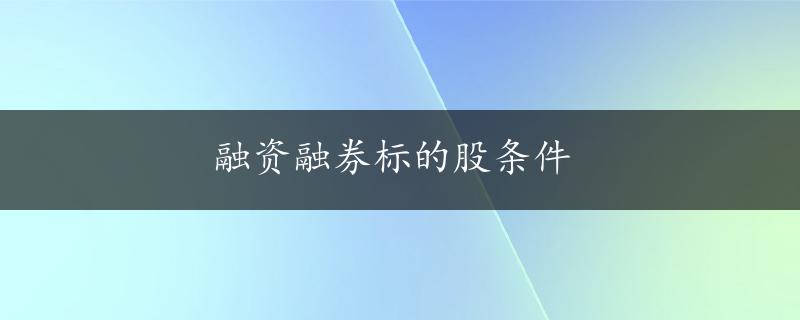 融资融券标的股条件